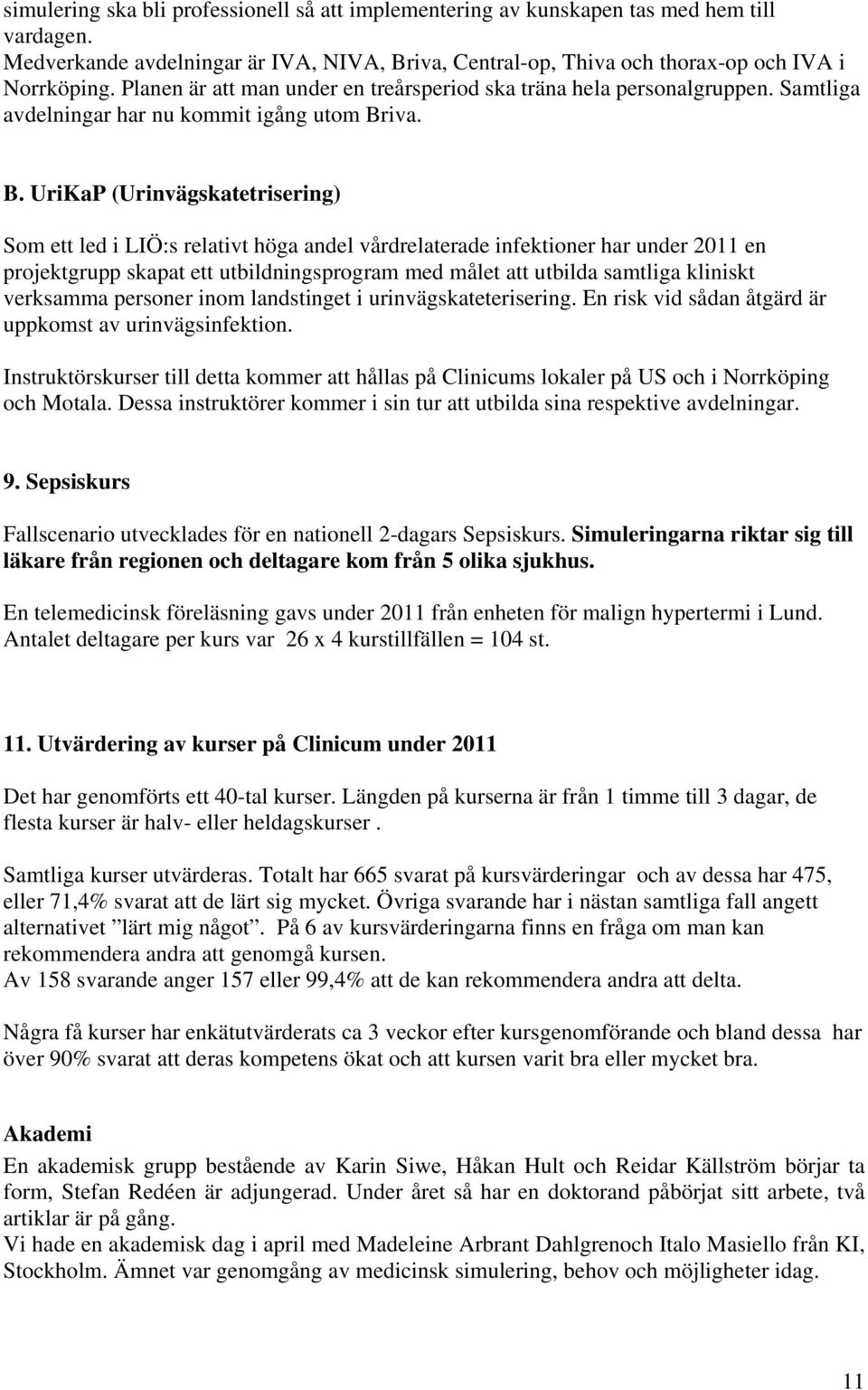 simulering ska bli professionell så att implementering av kunskapen tas med hem till vardagen.
Medverkande avdelningar är IVA, NIVA, Briva, Central-op, Thiva och thorax-op och IVA i Norrköping. Planen är att man under en treårsperiod ska träna hela personalgruppen. Samtliga avdelningar har nu kommit igång utom Briva.

B. UriKaP (Urinvägskatetrisering)

Som ett led i LIÖ:s relativt höga andel vårdrelaterade infektioner har under 2011 en projektgrupp skapat ett utbildningsprogram med målet att utbilda samtliga kliniskt verksamma personer inom landstinget i urinvägskateterisering. En risk vid sådan åtgärd är uppkomst av urinvägsinfektion.

Instruktörskurser till detta kommer att hållas på Clinicums lokaler på US och i Norrköping och Motala. Dessa instruktörer kommer i sin tur att utbilda sina respektive avdelningar.

9. Sepsiskurs

Fallscenario utvecklades för en nationell 2-dagars Sepsiskurs. Simuleringarna riktar sig till läkare från regionen och deltagare kom från 5 olika sjukhus.

En telemedicinsk föreläsning gavs under 2011 från enheten för malign hypertermi i Lund. Antalet deltagare per kurs var 26 x 4 kurstillfällen = 104 st.

11. Utvärdering av kurser på Clinicum under 2011

Det har genomförts ett 40-tal kurser. Längden på kurserna är från 1 timme till 3 dagar, de flesta kurser är halv- eller heldagskurser .

Samtliga kurser utvärderas. Totalt har 665 svarat på kursvärderingar och av dessa har 475, eller 71,4% svarat att de lärt sig mycket. Övriga svarande har i nästan samtliga fall angett alternativet ”lärt mig något”. På 6 av kursvärderingarna finns en fråga om man kan rekommendera andra att genomgå kursen.
Av 158 svarande anger 157 eller 99,4% att de kan rekommendera andra att delta.

Några få kurser har enkätutvärderats ca 3 veckor efter kursgenomförande och bland dessa har över 90% svarat att deras kompetens ökat och att kursen varit bra eller mycket bra.

Akademi
En akademisk grupp bestående av Karin Siwe, Håkan Hult och Reidar Källström börjar ta form, Stefan Redéen är adjungerad. Under året så har en doktorand påbörjat sitt arbete, två artiklar är på gång.
Vi hade en akademisk dag i april med Madeleine Arbrant Dahlgrenoch Italo Masiello från KI, Stockholm. Ämnet var genomgång av medicinsk simulering, behov och möjligheter idag.

11